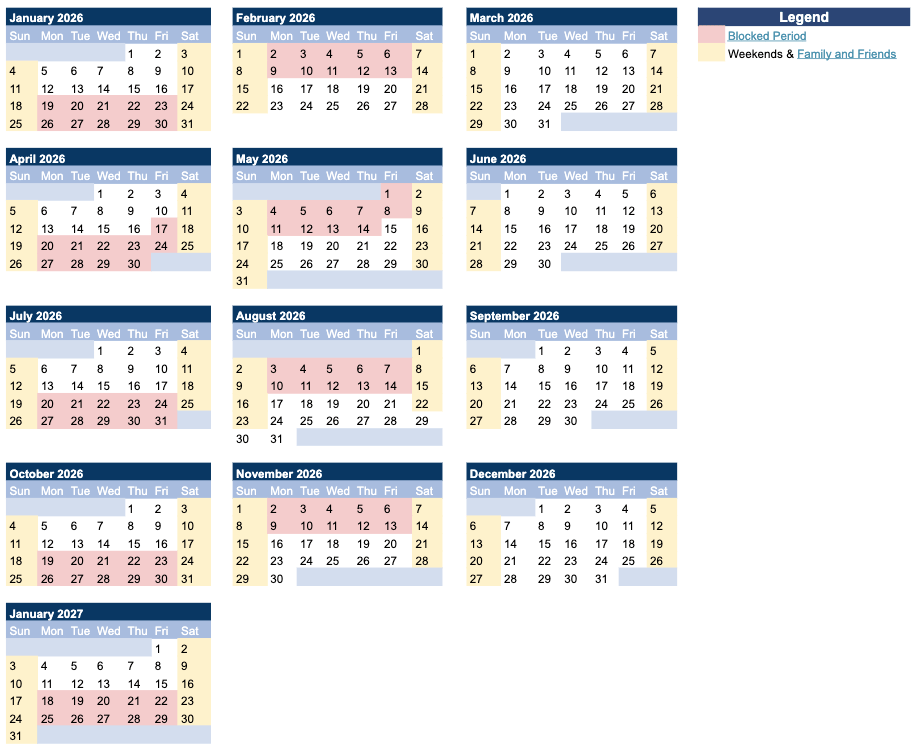 January 2026

| Sun | Mon | Tue | Wed | Thu | Fri | Sat |
|---|---|---|---|---|---|---|
| | | | | 1 | 2 | 3 |
| 4 | 5 | 6 | 7 | 8 | 9 | 10 |
| 11 | 12 | 13 | 14 | 15 | 16 | 17 |
| 18 | 19 | 20 | 21 | 22 | 23 | 24 |
| 25 | 26 | 27 | 28 | 29 | 30 | 31 |

February 2026

| Sun | Mon | Tue | Wed | Thu | Fri | Sat |
|---|---|---|---|---|---|---|
| 1 | 2 | 3 | 4 | 5 | 6 | 7 |
| 8 | 9 | 10 | 11 | 12 | 13 | 14 |
| 15 | 16 | 17 | 18 | 19 | 20 | 21 |
| 22 | 23 | 24 | 25 | 26 | 27 | 28 |

March 2026

| Sun | Mon | Tue | Wed | Thu | Fri | Sat |
|---|---|---|---|---|---|---|
| 1 | 2 | 3 | 4 | 5 | 6 | 7 |
| 8 | 9 | 10 | 11 | 12 | 13 | 14 |
| 15 | 16 | 17 | 18 | 19 | 20 | 21 |
| 22 | 23 | 24 | 25 | 26 | 27 | 28 |
| 29 | 30 | 31 | | | | |

Legend
Blocked Period
Weekends & Family and Friends

April 2026

| Sun | Mon | Tue | Wed | Thu | Fri | Sat |
|---|---|---|---|---|---|---|
| | | | 1 | 2 | 3 | 4 |
| 5 | 6 | 7 | 8 | 9 | 10 | 11 |
| 12 | 13 | 14 | 15 | 16 | 17 | 18 |
| 19 | 20 | 21 | 22 | 23 | 24 | 25 |
| 26 | 27 | 28 | 29 | 30 | | |

May 2026

| Sun | Mon | Tue | Wed | Thu | Fri | Sat |
|---|---|---|---|---|---|---|
| | | | | | 1 | 2 |
| 3 | 4 | 5 | 6 | 7 | 8 | 9 |
| 10 | 11 | 12 | 13 | 14 | 15 | 16 |
| 17 | 18 | 19 | 20 | 21 | 22 | 23 |
| 24 | 25 | 26 | 27 | 28 | 29 | 30 |
| 31 | | | | | | |

June 2026

| Sun | Mon | Tue | Wed | Thu | Fri | Sat |
|---|---|---|---|---|---|---|
| | 1 | 2 | 3 | 4 | 5 | 6 |
| 7 | 8 | 9 | 10 | 11 | 12 | 13 |
| 14 | 15 | 16 | 17 | 18 | 19 | 20 |
| 21 | 22 | 23 | 24 | 25 | 26 | 27 |
| 28 | 29 | 30 | | | | |

July 2026

| Sun | Mon | Tue | Wed | Thu | Fri | Sat |
|---|---|---|---|---|---|---|
| | | | 1 | 2 | 3 | 4 |
| 5 | 6 | 7 | 8 | 9 | 10 | 11 |
| 12 | 13 | 14 | 15 | 16 | 17 | 18 |
| 19 | 20 | 21 | 22 | 23 | 24 | 25 |
| 26 | 27 | 28 | 29 | 30 | 31 | |

August 2026

| Sun | Mon | Tue | Wed | Thu | Fri | Sat |
|---|---|---|---|---|---|---|
| | | | | | | 1 |
| 2 | 3 | 4 | 5 | 6 | 7 | 8 |
| 9 | 10 | 11 | 12 | 13 | 14 | 15 |
| 16 | 17 | 18 | 19 | 20 | 21 | 22 |
| 23 | 24 | 25 | 26 | 27 | 28 | 29 |
| 30 | 31 | | | | | |

September 2026

| Sun | Mon | Tue | Wed | Thu | Fri | Sat |
|---|---|---|---|---|---|---|
| | | 1 | 2 | 3 | 4 | 5 |
| 6 | 7 | 8 | 9 | 10 | 11 | 12 |
| 13 | 14 | 15 | 16 | 17 | 18 | 19 |
| 20 | 21 | 22 | 23 | 24 | 25 | 26 |
| 27 | 28 | 29 | 30 | | | |

October 2026

| Sun | Mon | Tue | Wed | Thu | Fri | Sat |
|---|---|---|---|---|---|---|
| | | | | 1 | 2 | 3 |
| 4 | 5 | 6 | 7 | 8 | 9 | 10 |
| 11 | 12 | 13 | 14 | 15 | 16 | 17 |
| 18 | 19 | 20 | 21 | 22 | 23 | 24 |
| 25 | 26 | 27 | 28 | 29 | 30 | 31 |

November 2026

| Sun | Mon | Tue | Wed | Thu | Fri | Sat |
|---|---|---|---|---|---|---|
| 1 | 2 | 3 | 4 | 5 | 6 | 7 |
| 8 | 9 | 10 | 11 | 12 | 13 | 14 |
| 15 | 16 | 17 | 18 | 19 | 20 | 21 |
| 22 | 23 | 24 | 25 | 26 | 27 | 28 |
| 29 | 30 | | | | | |

December 2026

| Sun | Mon | Tue | Wed | Thu | Fri | Sat |
|---|---|---|---|---|---|---|
| | | 1 | 2 | 3 | 4 | 5 |
| 6 | 7 | 8 | 9 | 10 | 11 | 12 |
| 13 | 14 | 15 | 16 | 17 | 18 | 19 |
| 20 | 21 | 22 | 23 | 24 | 25 | 26 |
| 27 | 28 | 29 | 30 | 31 | | |

January 2027

| Sun | Mon | Tue | Wed | Thu | Fri | Sat |
|---|---|---|---|---|---|---|
| | | | | | 1 | 2 |
| 3 | 4 | 5 | 6 | 7 | 8 | 9 |
| 10 | 11 | 12 | 13 | 14 | 15 | 16 |
| 17 | 18 | 19 | 20 | 21 | 22 | 23 |
| 24 | 25 | 26 | 27 | 28 | 29 | 30 |
| 31 | | | | | | |